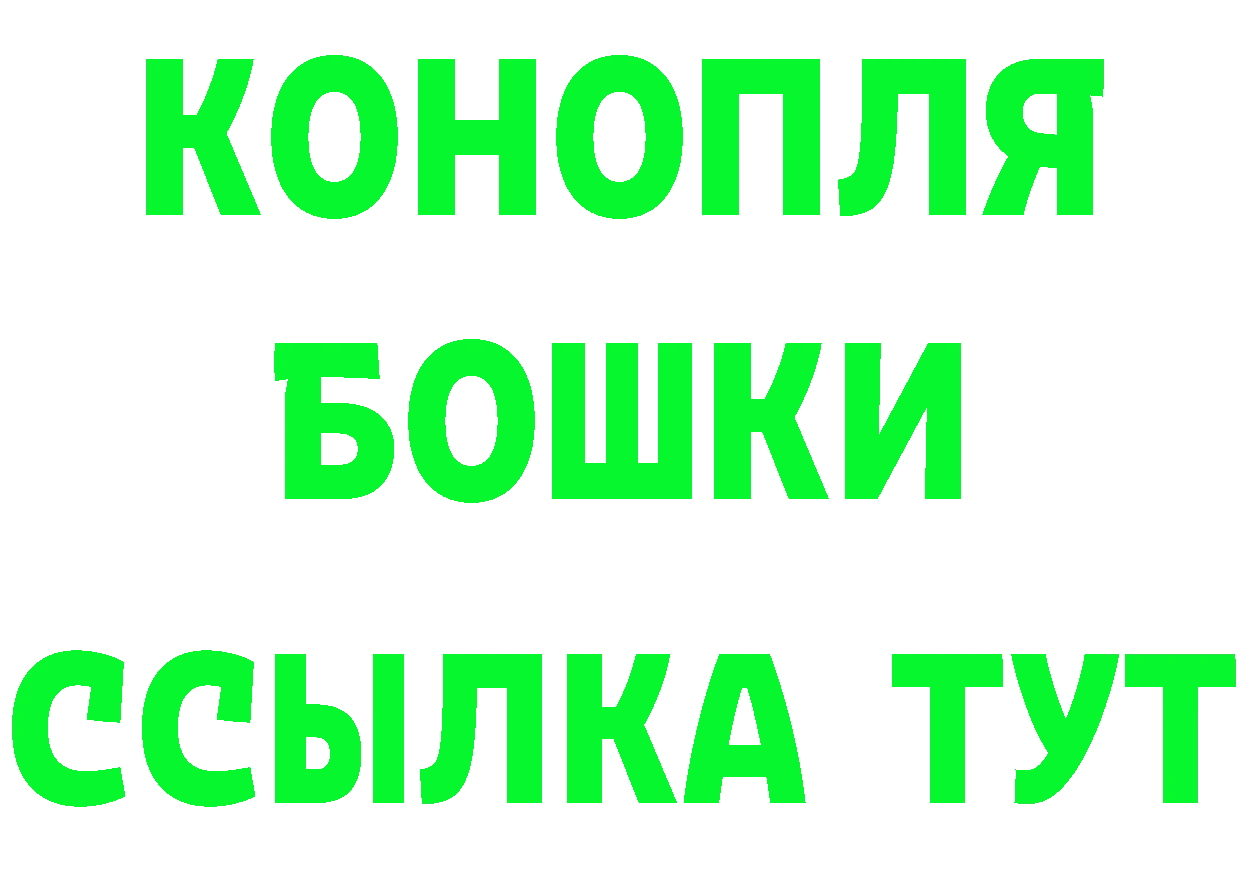 КОНОПЛЯ
БОШКИ
ССЫЛКА ТУТ